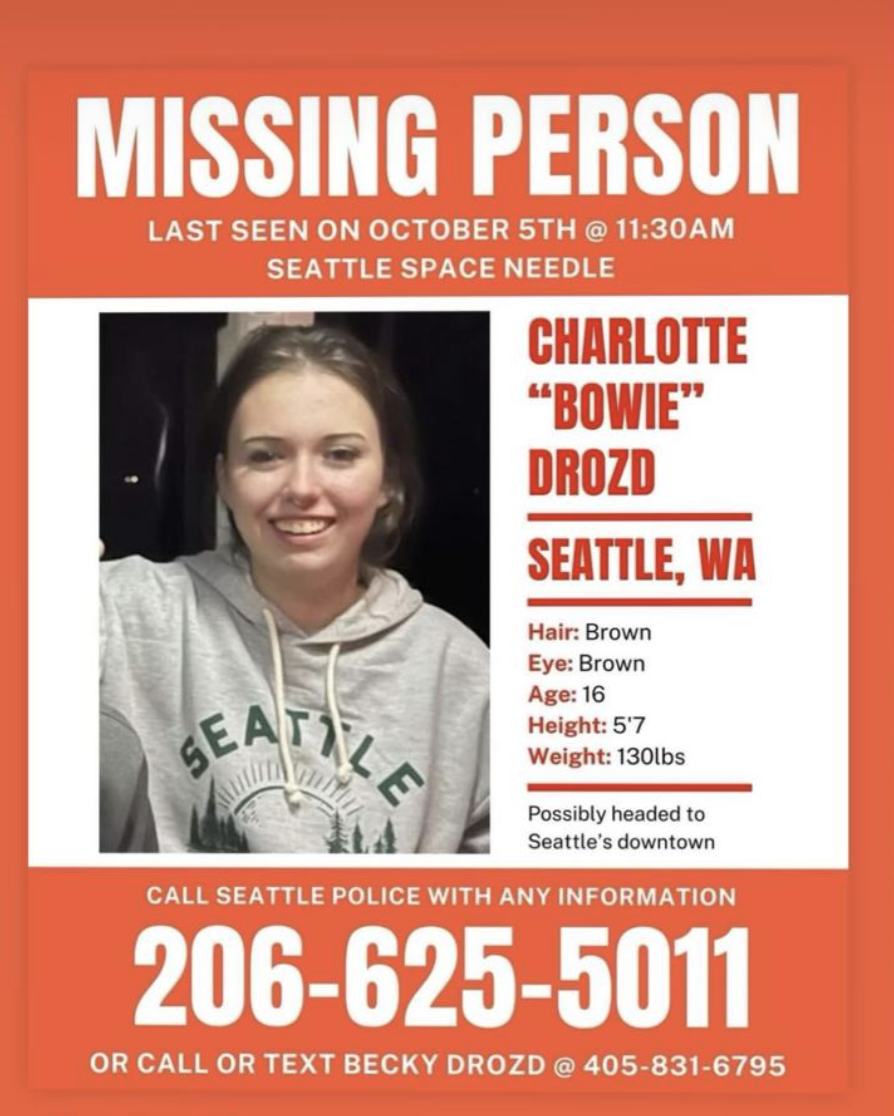 MISSING PERSON

LAST SEEN ON OCTOBER 5TH @ 11:30AM
SEATTLE SPACE NEEDLE

SEATTLE

CHARLOTTE
"BOWIE"
DROZD

SEATTLE, WA

Hair: Brown
Eye: Brown
Age: 16
Height: 5'7
Weight: 130lbs

Possibly headed to Seattle's downtown

CALL SEATTLE POLICE WITH ANY INFORMATION

206-625-5011

OR CALL OR TEXT BECKY DROZD @ 405-831-6795